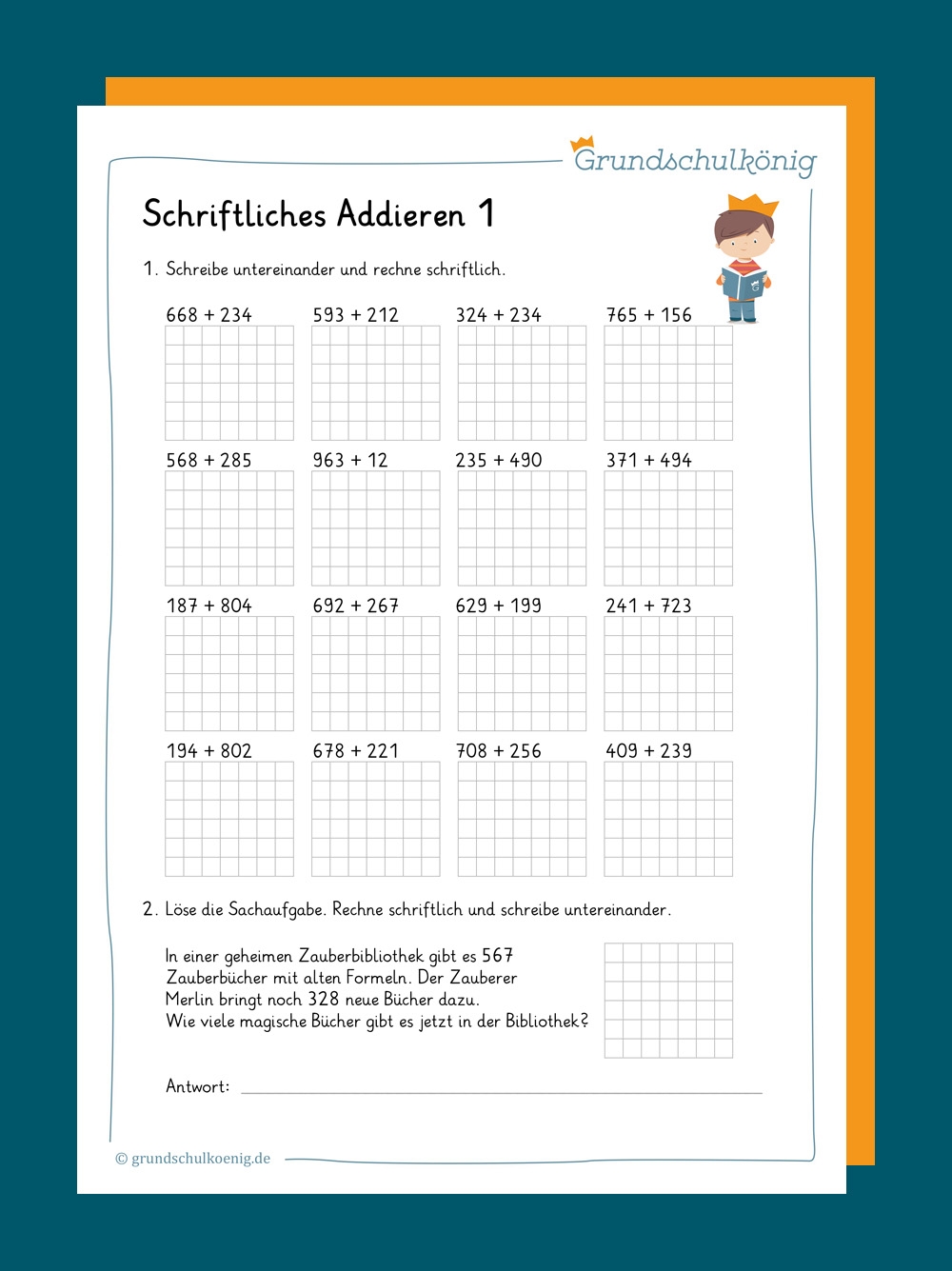 Grundschulkönig

Schriftliches Addieren 1

1. Schreibe untereinander und rechne schriftlich.

668 + 234

593 + 212

324 + 234

765 + 156

568 + 285

963 + 12

235 + 490

371 + 494

187 + 804

692 + 267

629 + 199

241 + 723

194 + 802

678 + 221

708 + 256

409 + 239

2. Löse die Sachaufgabe. Rechne schriftlich und schreibe untereinander.

In einer geheimen Zauberbibliothek gibt es 567 Zauberbücher mit alten Formeln. Der Zauberer Merlin bringt noch 328 neue Bücher dazu. Wie viele magische Bücher gibt es jetzt in der Bibliothek?

Antwort: ____

© grundschulkoenig.de